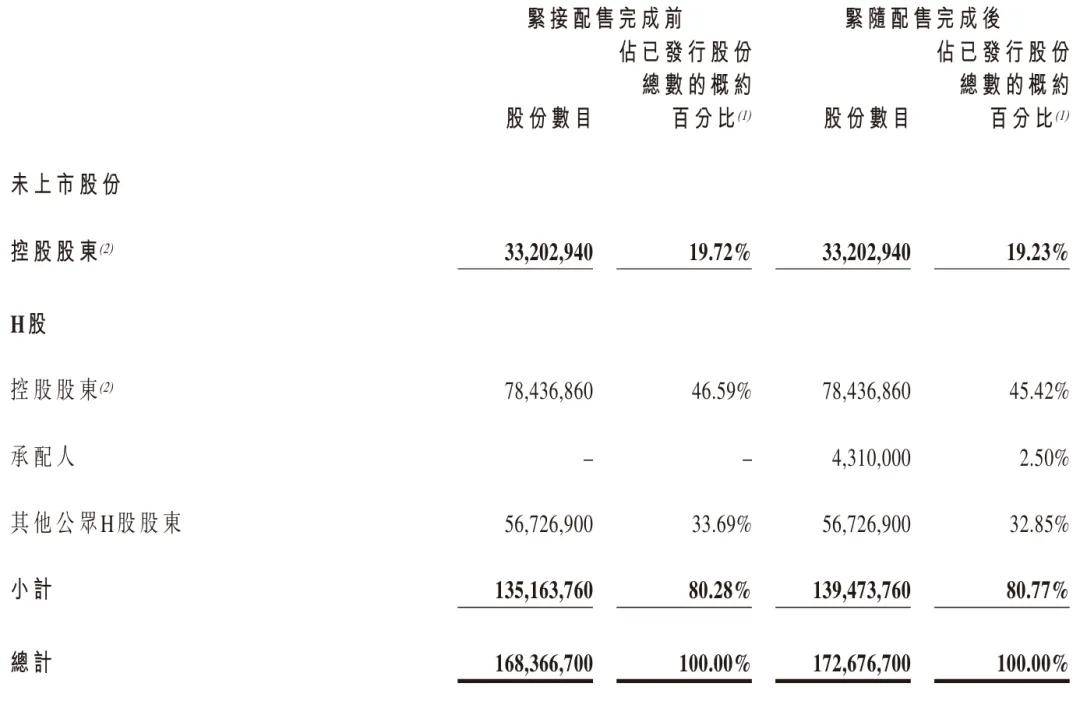 | | 緊接配售完成前 | | 緊隨配售完成後 | |
|---|---|---|---|---|
| | 股份數目 | 佔已發行股份總數的概約百分比$^{(1)}$ | 股份數目 | 佔已發行股份總數的概約百分比$^{(1)}$ |
| 未上市股份 | | | | |
| 控股股東$^{(2)}$ | 33,202,940 | 19.72% | 33,202,940 | 19.23% |
| H股 | | | | |
| 控股股東$^{(2)}$ | 78,436,860 | 46.59% | 78,436,860 | 45.42% |
| 承配人 | – | – | 4,310,000 | 2.50% |
| 其他公眾H股股東 | 56,726,900 | 33.69% | 56,726,900 | 32.85% |
| 小計 | 135,163,760 | 80.28% | 139,473,760 | 80.77% |
| 總計 | 168,366,700 | 100.00% | 172,676,700 | 100.00% |